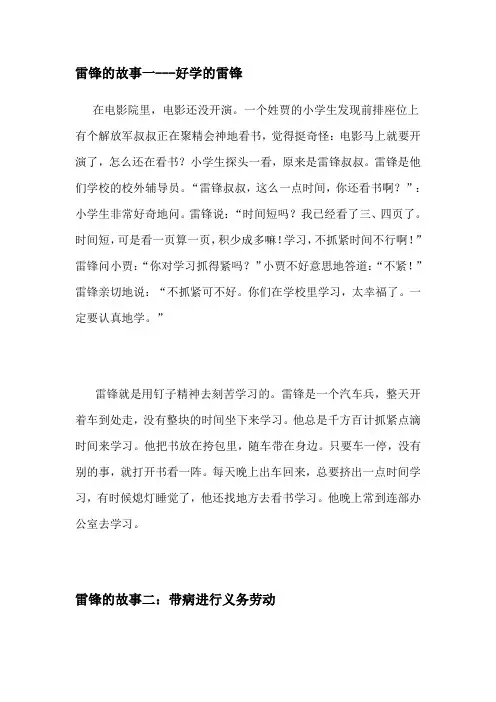 雷锋的故事一---好学的雷锋

在电影院里，电影还没开演。一个姓贾的小学生发现前排座位上有个解放军叔叔正在聚精会神地看书，觉得挺奇怪：电影马上就要开演了，怎么还在看书？小学生探头一看，原来是雷锋叔叔。雷锋是他们学校的校外辅导员。“雷锋叔叔，这么一点时间，你还看书啊？”：小学生非常好奇地问。雷锋说：“时间短吗？我已经看了三、四页了。时间短，可是看一页算一页，积少成多嘛！学习，不抓紧时间不行啊！”雷锋问小贾：“你对学习抓得紧吗？”小贾不好意思地答道：“不紧！”雷锋亲切地说：“不抓紧可不好。你们在学校里学习，太幸福了。一定要认真地学。”

雷锋就是用钉子精神去刻苦学习的。雷锋是一个汽车兵，整天开着车到处走，没有整块的时间坐下来学习。他总是千方百计抓紧点滴时间来学习。他把书放在挎包里，随车带在身边。只要车一停，没有别的事，就打开书看一阵。每天晚上出车回来，总要挤出一点时间学习，有时候熄灯睡觉了，他还找地方去看书学习。他晚上常到连部办公室去学习。

雷锋的故事二：带病进行义务劳动